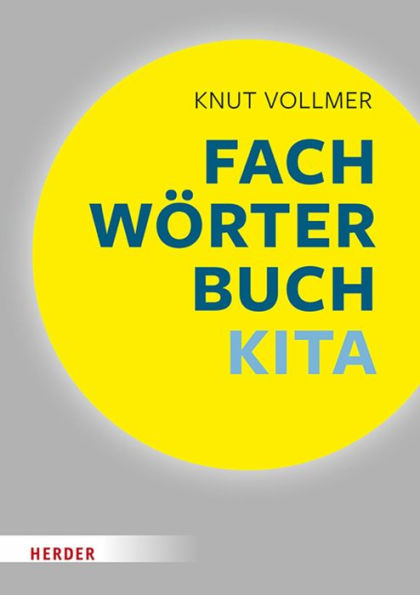 KNUT VOLLMER

FACH
WÖRTER
BUCH
KITA

HERDER